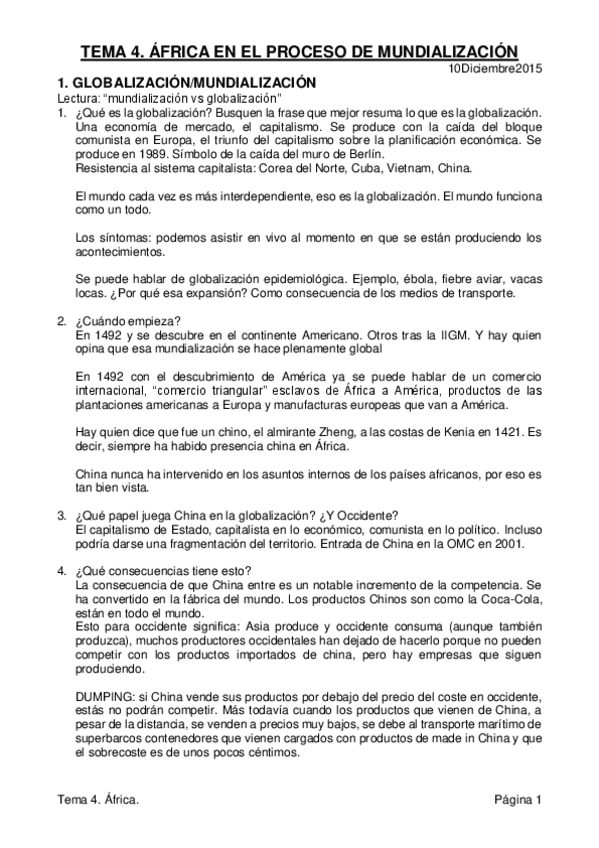 TEMA 4. ÁFRICA EN EL PROCESO DE MUNDIALIZACIÓN

10Diciembre2015

1. GLOBALIZACIÓN/MUNDIALIZACIÓN

Lectura: "mundialización vs globalización"

1. ¿Qué es la globalización? Busquen la frase que mejor resuma lo que es la globalización. Una economía de mercado, el capitalismo. Se produce con la caída del bloque comunista en Europa, el triunfo del capitalismo sobre la planificación económica. Se produce en 1989. Símbolo de la caída del muro de Berlín.
Resistencia al sistema capitalista: Corea del Norte, Cuba, Vietnam, China.

El mundo cada vez es más interdependiente, eso es la globalización. El mundo funciona como un todo.

Los síntomas: podemos asistir en vivo al momento en que se están produciendo los acontecimientos.

Se puede hablar de globalización epidemiológica. Ejemplo, ébola, fiebre aviar, vacas locas. ¿Por qué esa expansión? Como consecuencia de los medios de transporte.

2. ¿Cuándo empieza?
En 1492 y se descubre en el continente Americano. Otros tras la IIGM. Y hay quien opina que esa mundialización se hace plenamente global

En 1492 con el descubrimiento de América ya se puede hablar de un comercio internacional, "comercio triangular" esclavos de África a América, productos de las plantaciones americanas a Europa y manufacturas europeas que van a América.

Hay quien dice que fue un chino, el almirante Zheng, a las costas de Kenia en 1421. Es decir, siempre ha habido presencia china en África.

China nunca ha intervenido en los asuntos internos de los países africanos, por eso es tan bien vista.

3. ¿Qué papel juega China en la globalización? ¿Y Occidente?
El capitalismo de Estado, capitalista en lo económico, comunista en lo político. Incluso podría darse una fragmentación del territorio. Entrada de China en la OMC en 2001.

4. ¿Qué consecuencias tiene esto?
La consecuencia de que China entre es un notable incremento de la competencia. Se ha convertido en la fábrica del mundo. Los productos Chinos son como la Coca-Cola, están en todo el mundo.
Esto para occidente significa: Asia produce y occidente consuma (aunque también produzca), muchos productores occidentales han dejado de hacerlo porque no pueden competir con los productos importados de china, pero hay empresas que siguen produciendo.

DUMPING: si China vende sus productos por debajo del precio del coste en occidente, estás no podrán competir. Más todavía cuando los productos que vienen de China, a pesar de la distancia, se venden a precios muy bajos, se debe al transporte marítimo de superbarcos contenedores que vienen cargados con productos de made in China y que el sobrecoste es de unos pocos céntimos.

Tema 4. África.

Página 1